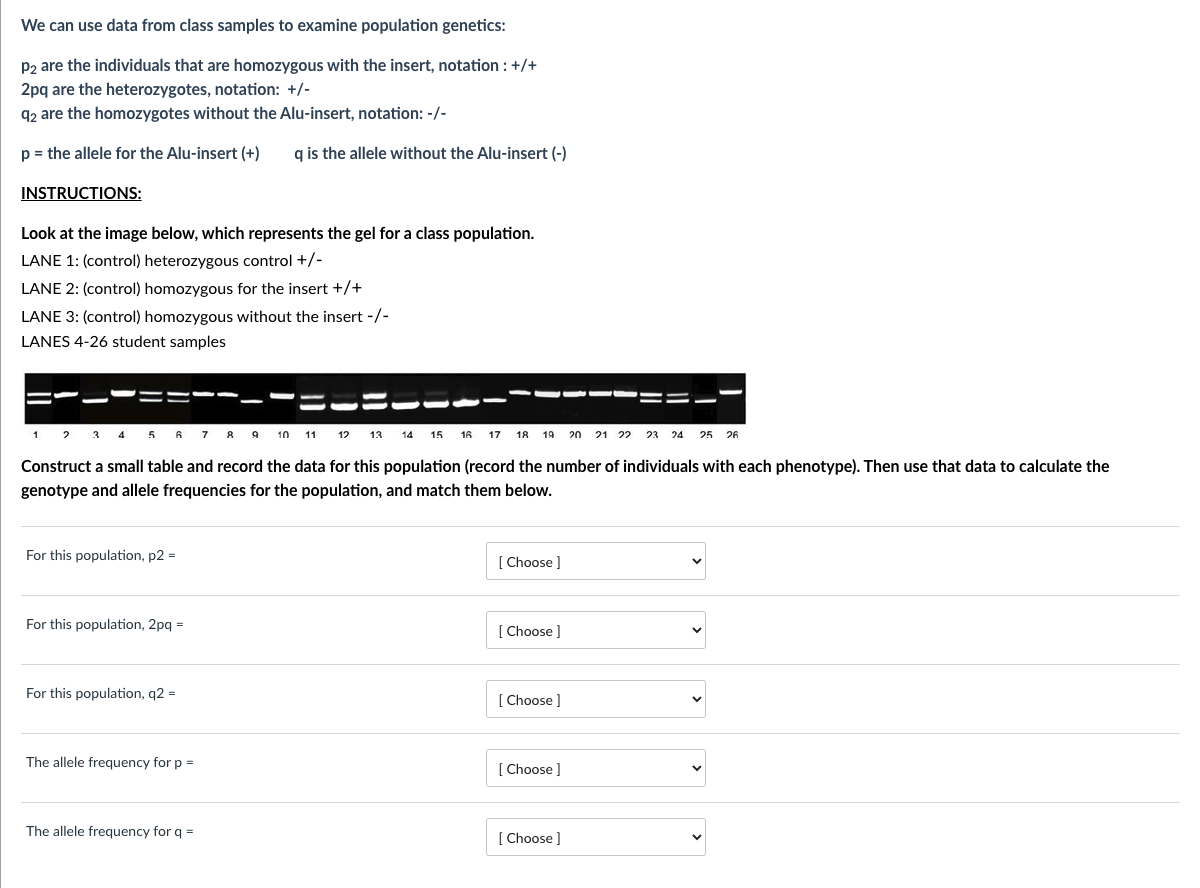 We can use data from class samples to examine population genetics:

$p_2$ are the individuals that are homozygous with the insert, notation : +/+
2pq are the heterozygotes, notation: +/-
$q_2$ are the homozygotes without the Alu-insert, notation: -/-

p = the allele for the Alu-insert (+) q is the allele without the Alu-insert (-)

INSTRUCTIONS:

Look at the image below, which represents the gel for a class population.
LANE 1: (control) heterozygous control +/-
LANE 2: (control) homozygous for the insert +/+
LANE 3: (control) homozygous without the insert -/-
LANES 4-26 student samples

1 2 3 4 5 6 7 8 9 10 11 12 13 14 15 16 17 18 19 20 21 22 23 24 25 26

Construct a small table and record the data for this population (record the number of individuals with each phenotype). Then use that data to calculate the genotype and allele frequencies for the population, and match them below.

For this population, p2 = [ Choose ]

For this population, 2pq = [ Choose ]

For this population, q2 = [ Choose ]

The allele frequency for p = [ Choose ]

The allele frequency for q = [ Choose ]